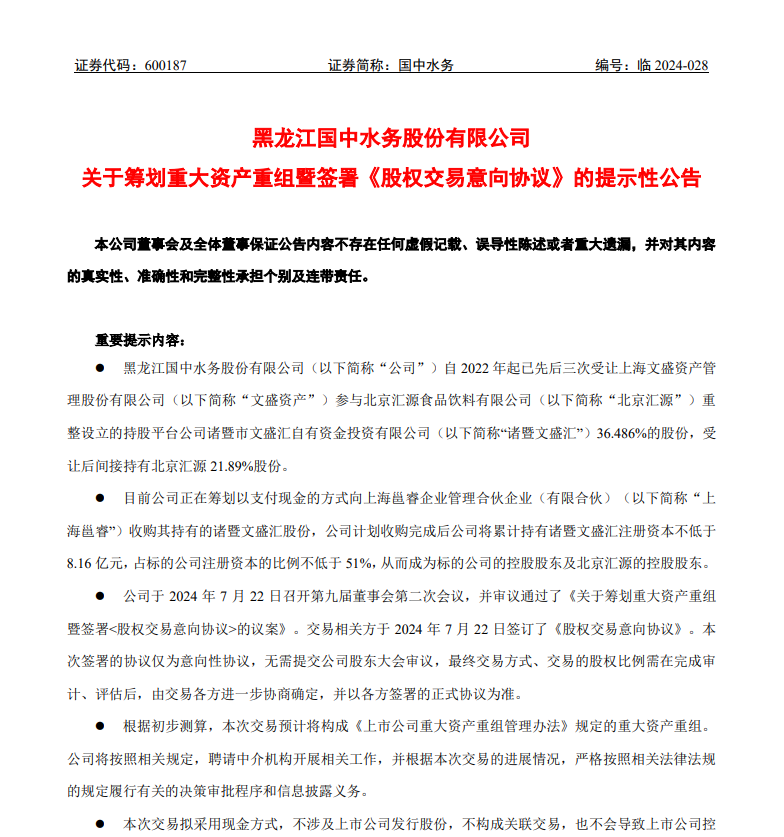 证券代码：600187　　证券简称：国中水务　　编号：临 2024-028

黑龙江国中水务股份有限公司
关于筹划重大资产重组暨签署《股权交易意向协议》的提示性公告

本公司董事会及全体董事保证公告内容不存在任何虚假记载、误导性陈述或者重大遗漏，并对其内容的真实性、准确性和完整性承担个别及连带责任。

重要提示内容：

● 黑龙江国中水务股份有限公司（以下简称“公司”）自 2022 年起已先后三次受让上海文盛资产管理股份有限公司（以下简称“文盛资产”）参与北京汇源食品饮料有限公司（以下简称“北京汇源”）重整设立的持股平台公司诸暨市文盛汇自有资金投资有限公司（以下简称“诸暨文盛汇”）36.486%的股份，受让后间接持有北京汇源 21.89%股份。

● 目前公司正在筹划以支付现金的方式向上海邑睿企业管理合伙企业（有限合伙）（以下简称“上海邑睿”）收购其持有的诸暨文盛汇股份，公司计划收购完成后公司将累计持有诸暨文盛汇注册资本不低于 8.16 亿元，占标的公司注册资本的比例不低于 51%，从而成为标的公司的控股股东及北京汇源的控股股东。

● 公司于 2024 年 7 月 22 日召开第九届董事会第二次会议，并审议通过了《关于筹划重大资产重组暨签署<股权交易意向协议>的议案》。交易相关方于 2024 年 7 月 22 日签订了《股权交易意向协议》。本次签署的协议仅为意向性协议，无需提交公司股东大会审议，最终交易方式、交易的股权比例需在完成审计、评估后，由交易各方进一步协商确定，并以各方签署的正式协议为准。

● 根据初步测算，本次交易预计将构成《上市公司重大资产重组管理办法》规定的重大资产重组。公司将按照相关规定，聘请中介机构开展相关工作，并根据本次交易的进展情况，严格按照相关法律法规的规定履行有关的决策审批程序和信息披露义务。

● 本次交易拟采用现金方式，不涉及上市公司发行股份，不构成关联交易，也不会导致上市公司控